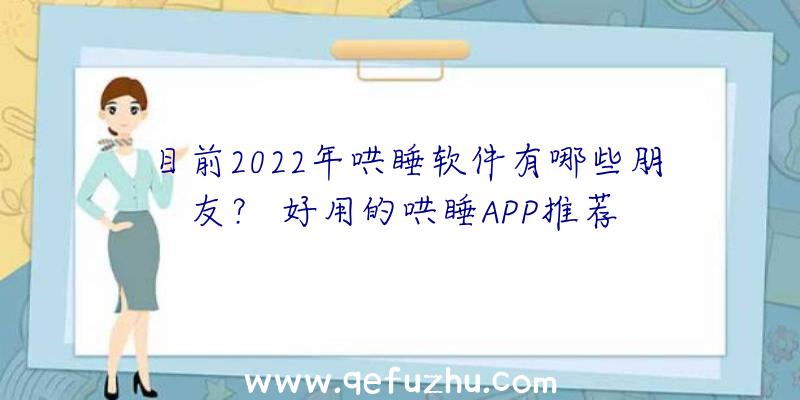 目前2022年哄睡软件有哪些朋友？ 好用的哄睡APP推荐

www.qefuzhu.com